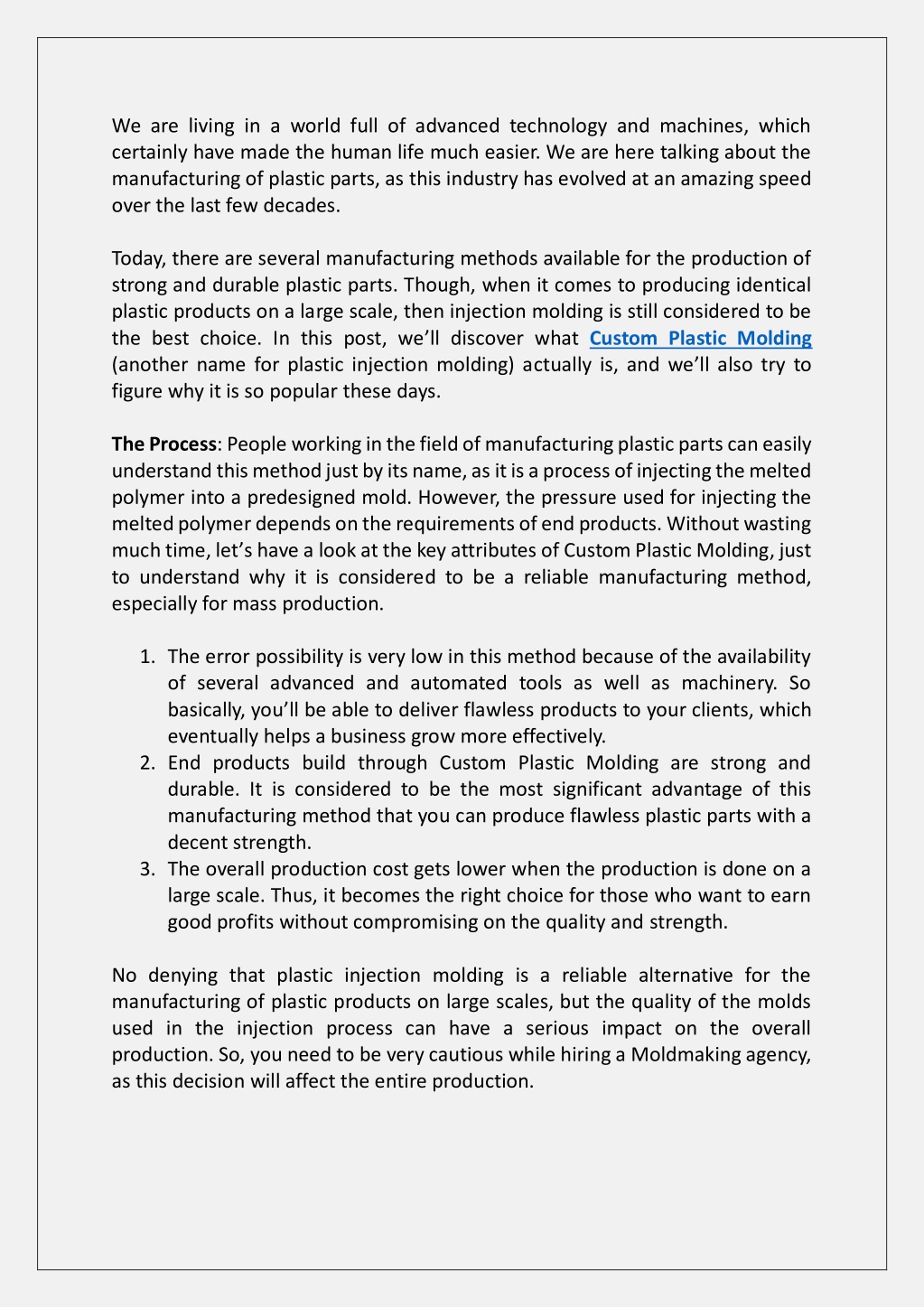 We are living in a world full of advanced technology and machines, which certainly have made the human life much easier. We are here talking about the manufacturing of plastic parts, as this industry has evolved at an amazing speed over the last few decades.

Today, there are several manufacturing methods available for the production of strong and durable plastic parts. Though, when it comes to producing identical plastic products on a large scale, then injection molding is still considered to be the best choice. In this post, we'll discover what Custom Plastic Molding (another name for plastic injection molding) actually is, and we'll also try to figure why it is so popular these days.

The Process: People working in the field of manufacturing plastic parts can easily understand this method just by its name, as it is a process of injecting the melted polymer into a predesigned mold. However, the pressure used for injecting the melted polymer depends on the requirements of end products. Without wasting much time, let's have a look at the key attributes of Custom Plastic Molding, just to understand why it is considered to be a reliable manufacturing method, especially for mass production.

1. The error possibility is very low in this method because of the availability of several advanced and automated tools as well as machinery. So basically, you'll be able to deliver flawless products to your clients, which eventually helps a business grow more effectively.
2. End products build through Custom Plastic Molding are strong and durable. It is considered to be the most significant advantage of this manufacturing method that you can produce flawless plastic parts with a decent strength.
3. The overall production cost gets lower when the production is done on a large scale. Thus, it becomes the right choice for those who want to earn good profits without compromising on the quality and strength.

No denying that plastic injection molding is a reliable alternative for the manufacturing of plastic products on large scales, but the quality of the molds used in the injection process can have a serious impact on the overall production. So, you need to be very cautious while hiring a Moldmaking agency, as this decision will affect the entire production.